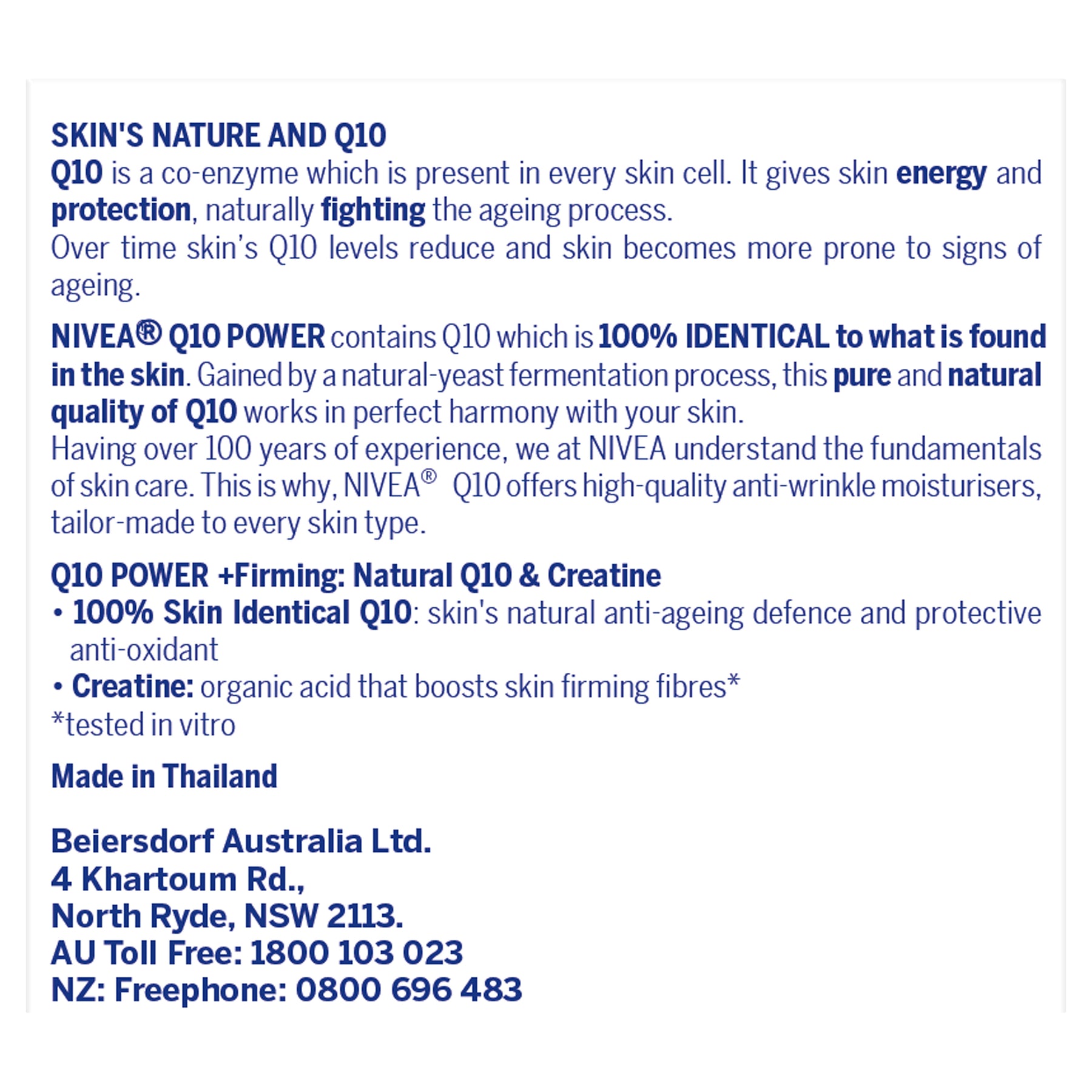 SKIN'S NATURE AND Q10
Q10 is a co-enzyme which is present in every skin cell. It gives skin energy and protection, naturally fighting the ageing process.
Over time skin's Q10 levels reduce and skin becomes more prone to signs of ageing.

NIVEA® Q10 POWER contains Q10 which is 100% IDENTICAL to what is found in the skin. Gained by a natural-yeast fermentation process, this pure and natural quality of Q10 works in perfect harmony with your skin.
Having over 100 years of experience, we at NIVEA understand the fundamentals of skin care. This is why, NIVEA® Q10 offers high-quality anti-wrinkle moisturisers, tailor-made to every skin type.

Q10 POWER +Firming: Natural Q10 & Creatine
• 100% Skin Identical Q10: skin's natural anti-ageing defence and protective anti-oxidant
• Creatine: organic acid that boosts skin firming fibres*
*tested in vitro

Made in Thailand

Beiersdorf Australia Ltd.
4 Khartoum Rd.,
North Ryde, NSW 2113.
AU Toll Free: 1800 103 023
NZ: Freephone: 0800 696 483